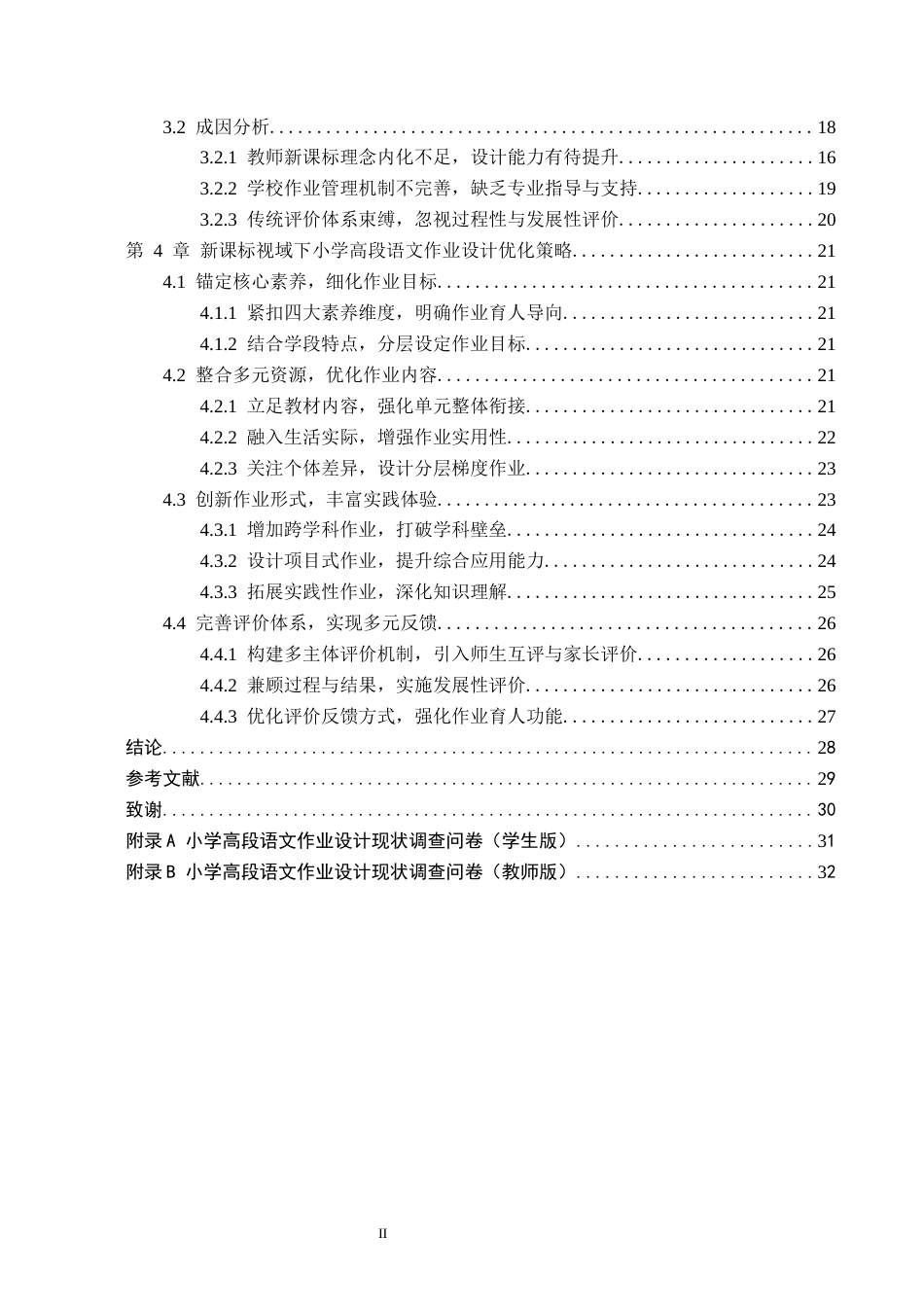 3.2 成因分析 18

3.2.1 教师新课标理念内化不足，设计能力有待提升 16

3.2.2 学校作业管理机制不完善，缺乏专业指导与支持 19

3.2.3 传统评价体系束缚，忽视过程性与发展性评价 20

第4章 新课标视域下小学高段语文作业设计优化策略 21

4.1 锚定核心素养，细化作业目标 21

4.1.1 紧扣四大素养维度，明确作业育人导向 21

4.1.2 结合学段特点，分层设定作业目标 21

4.2 整合多元资源，优化作业内容 21

4.2.1 立足教材内容，强化单元整体衔接 21

4.2.2 融入生活实际，增强作业实用性 22

4.2.3 关注个体差异，设计分层梯度作业 23

4.3 创新作业形式，丰富实践体验 23

4.3.1 增加跨学科作业，打破学科壁垒 24

4.3.2 设计项目式作业，提升综合应用能力 24

4.3.3 拓展实践性作业，深化知识理解 25

4.4 完善评价体系，实现多元反馈 26

4.4.1 构建多主体评价机制，引入师生互评与家长评价 26

4.4.2 兼顾过程与结果，实施发展性评价 26

4.4.3 优化评价反馈方式，强化作业育人功能 27

结论 28

参考文献 29

致谢 30

附录A 小学高段语文作业设计现状调查问卷（学生版） 31

附录B 小学高段语文作业设计现状调查问卷（教师版） 32

II